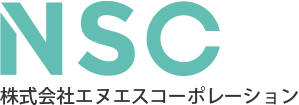 NSC
株式会社エヌエスコーポレーション